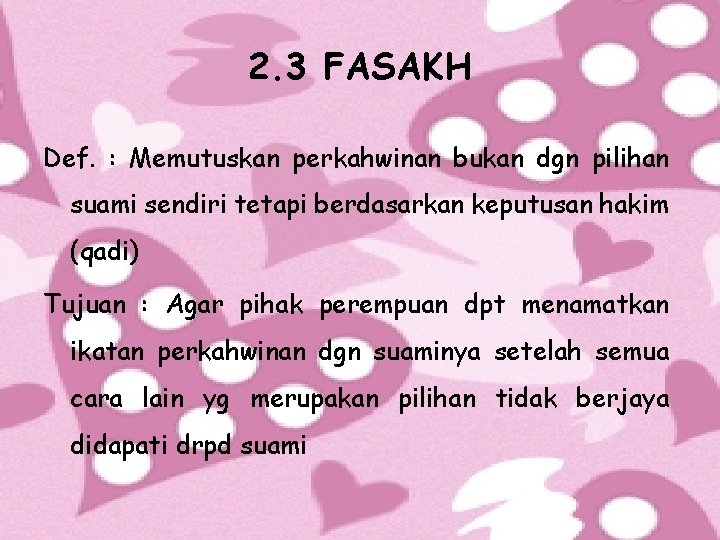 2.3 FASAKH

Def. : Memutuskan perkahwinan bukan dgn pilihan suami sendiri tetapi berdasarkan keputusan hakim (qadi)

Tujuan : Agar pihak perempuan dpt menamatkan ikatan perkahwinan dgn suaminya setelah semua cara lain yg merupakan pilihan tidak berjaya didapati drpd suami